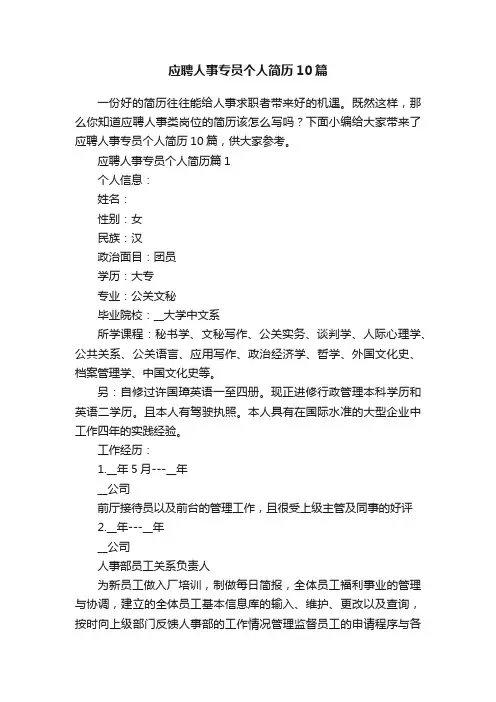 应聘人事专员个人简历10篇

一份好的简历往往能给人事求职者带来好的机遇。既然这样，那么你知道应聘人事类岗位的简历该怎么写吗？下面小编给大家带来了应聘人事专员个人简历10篇，供大家参考。

应聘人事专员个人简历篇1

个人信息：

姓名：

性别：女

民族：汉

政治面目：团员

学历：大专

专业：公关文秘

毕业院校：__大学中文系

所学课程：秘书学、文秘写作、公关实务、谈判学、人际心理学、公共关系、公关语言、应用写作、政治经济学、哲学、外国文化史、档案管理学、中国文化史等。

另：自修过许国璋英语一至四册。现正进修行政管理本科学历和英语二学历。且本人有驾驶执照。本人具有在国际水准的大型企业中工作四年的实践经验。

工作经历：

1.__年5月---__年

__公司

前厅接待员以及前台的管理工作，且很受上级主管及同事的好评

2.__年---__年

__公司

人事部员工关系负责人

为新员工做入厂培训，制做每日简报，全体员工福利事业的管理与协调，建立的全体员工基本信息库的输入、维护、更改以及查询，按时向上级部门反馈人事部的工作情况管理监督员工的申请程序与各